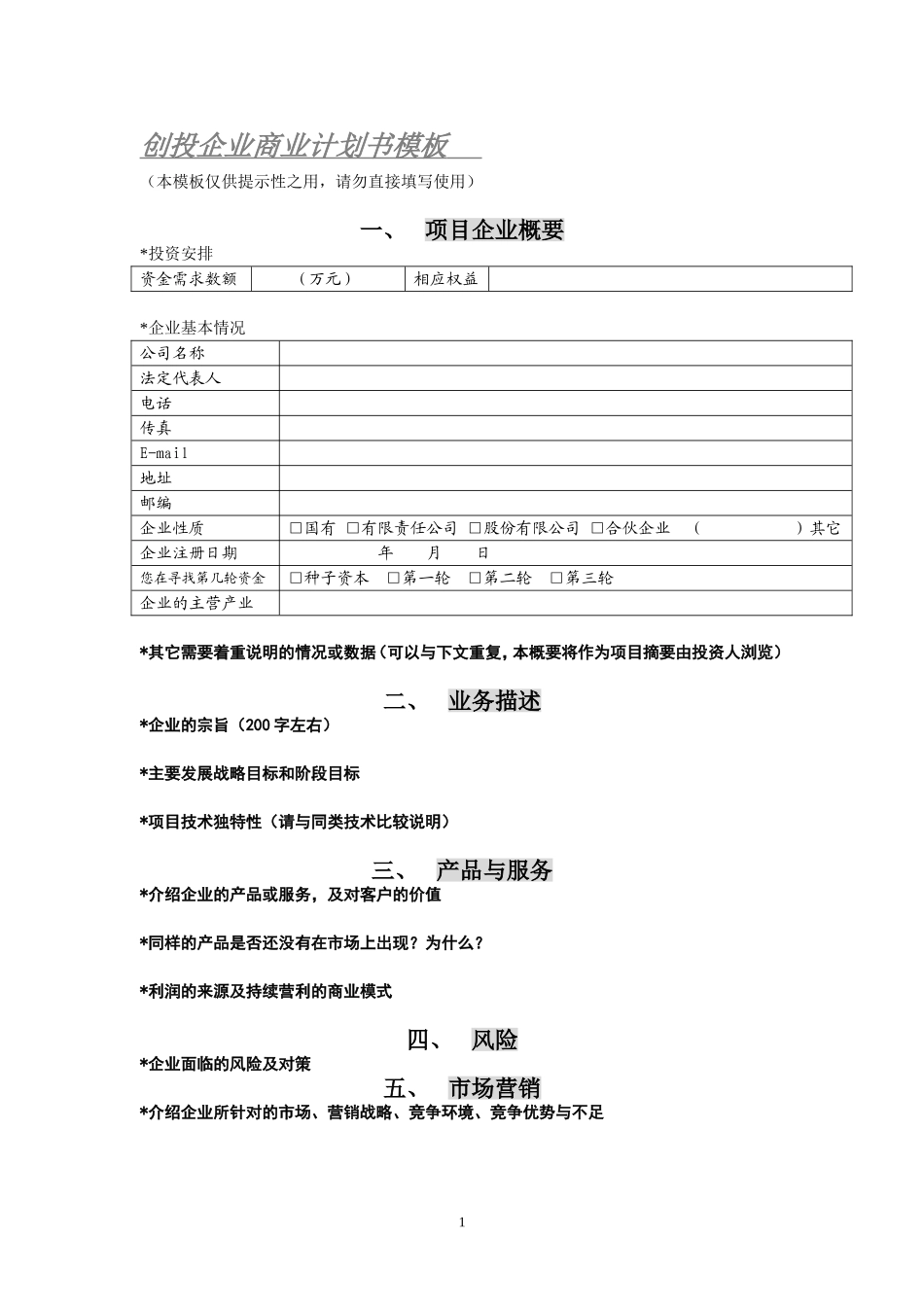 创投企业商业计划书模板

（本模板仅供提示性之用，请勿直接填写使用）

一、 项目企业概要

*投资安排

| 资金需求数额 | （万元） | 相应权益 | |
|---|---|---|---|

*企业基本情况

| 公司名称 | |
|---|---|
| 法定代表人 | |
| 电话 | |
| 传真 | |
| E-mail | |
| 地址 | |
| 邮编 | |
| 企业性质 | □国有 □有限责任公司 □股份有限公司 □合伙企业 （ ）其它 |
| 企业注册日期 | 年 月 日 |
| 您在寻找第几轮资金 | □种子资本 □第一轮 □第二轮 □第三轮 |
| 企业的主营产业 | |

*其它需要着重说明的情况或数据（可以与下文重复，本概要将作为项目摘要由投资人浏览）

二、 业务描述

*企业的宗旨（200字左右）

*主要发展战略目标和阶段目标

*项目技术独特性（请与同类技术比较说明）

三、 产品与服务

*介绍企业的产品或服务，及对客户的价值

*同样的产品是否还没有在市场上出现？为什么？

*利润的来源及持续营利的商业模式

四、 风险

*企业面临的风险及对策

五、 市场营销

*介绍企业所针对的市场、营销战略、竞争环境、竞争优势与不足

1